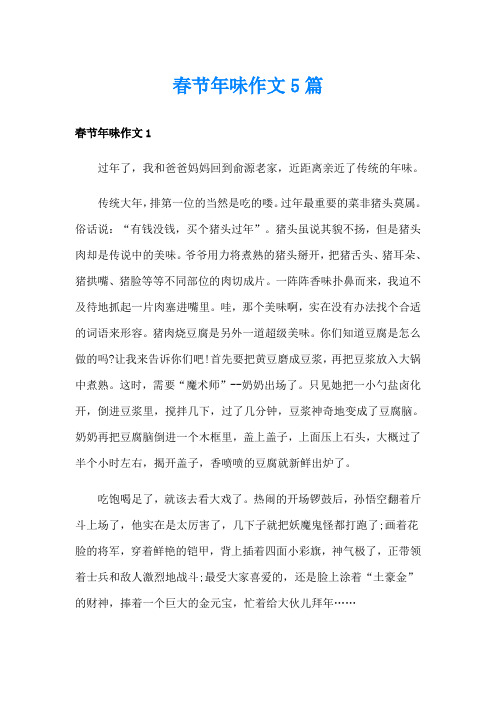 春节年味作文5篇

春节年味作文1

过年了，我和爸爸妈妈回到俞源老家，近距离亲近了传统的年味。

传统大年，排第一位的当然是吃的喽。过年最重要的菜非猪头莫属。俗话说：“有钱没钱，买个猪头过年”。猪头虽说其貌不扬，但是猪头肉却是传说中的美味。爷爷用力将煮熟的猪头掰开，把猪舌头、猪耳朵、猪拱嘴、猪脸等等不同部位的肉切成片。一阵阵香味扑鼻而来，我迫不及待地抓起一片肉塞进嘴里。哇，那个美味啊，实在没有办法找个合适的词语来形容。猪肉烧豆腐是另外一道超级美味。你们知道豆腐是怎么做的吗?让我来告诉你们吧!首先要把黄豆磨成豆浆，再把豆浆放入大锅中煮熟。这时，需要“魔术师”--奶奶出场了。只见她把一小勺盐卤化开，倒进豆浆里，搅拌几下，过了几分钟，豆浆神奇地变成了豆腐脑。奶奶再把豆腐脑倒进一个木框里，盖上盖子，上面压上石头，大概过了半个小时左右，揭开盖子，香喷喷的豆腐就新鲜出炉了。

吃饱喝足了，就该去看大戏了。热闹的开场锣鼓后，孙悟空翻着斤斗上场了，他实在是太厉害了，几下子就把妖魔鬼怪都打跑了;画着花脸的将军，穿着鲜艳的铠甲，背上插着四面小彩旗，神气极了，正带领着士兵和敌人激烈地战斗;最受大家喜爱的，还是脸上涂着“土豪金”的财神，捧着一个巨大的金元宝，忙着给大伙儿拜年……